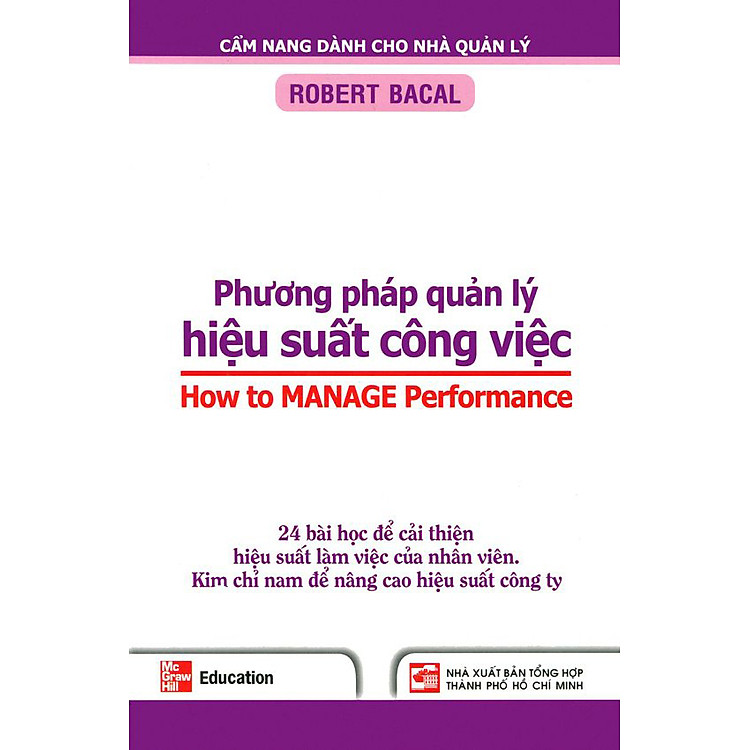 CẨM NANG DÀNH CHO NHÀ QUẢN LÝ

ROBERT BACAL

Phương pháp quản lý
hiệu suất công việc

How to MANAGE Performance

24 bài học để cải thiện
hiệu suất làm việc của nhân viên.
Kim chỉ nam để nâng cao hiệu suất công ty

Mc Graw Hill Education

NHÀ XUẤT BẢN TỔNG HỢP
THÀNH PHỐ HỒ CHÍ MINH